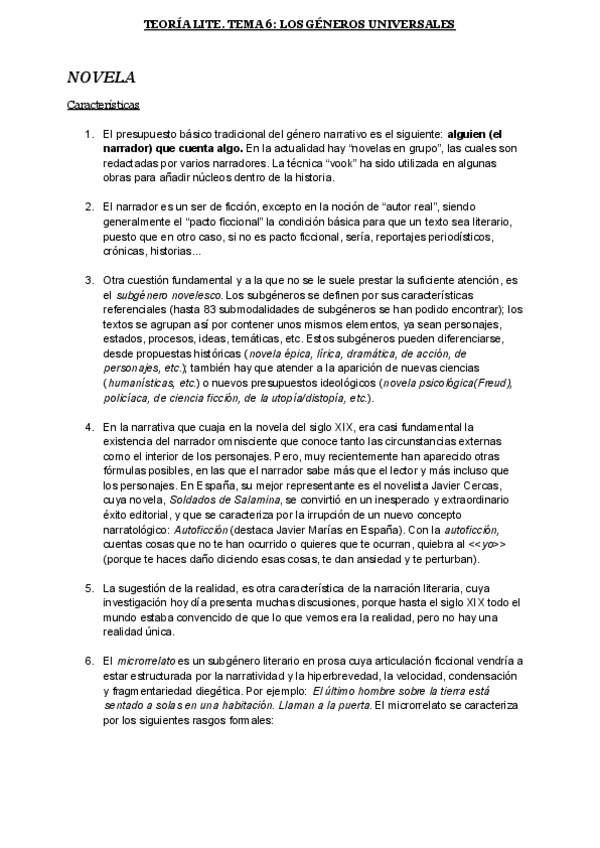 TEORÍA LITE. TEMA 6: LOS GÉNEROS UNIVERSALES

NOVELA

Características

1. El presupuesto básico tradicional del género narrativo es el siguiente: alguien (el narrador) que cuenta algo. En la actualidad hay "novelas en grupo", las cuales son redactadas por varios narradores. La técnica "vook" ha sido utilizada en algunas obras para añadir núcleos dentro de la historia.

2. El narrador es un ser de ficción, excepto en la noción de "autor real", siendo generalmente el "pacto ficcional" la condición básica para que un texto sea literario, puesto que en otro caso, si no es pacto ficcional, sería, reportajes periodísticos, crónicas, historias...

3. Otra cuestión fundamental y a la que no se le suele prestar la suficiente atención, es el subgénero novelesco. Los subgéneros se definen por sus características referenciales (hasta 83 submodalidades de subgéneros se han podido encontrar); los textos se agrupan así por contener unos mismos elementos, ya sean personajes, estados, procesos, ideas, temáticas, etc. Estos subgéneros pueden diferenciarse, desde propuestas históricas (novela épica, lírica, dramática, de acción, de personajes, etc.); también hay que atender a la aparición de nuevas ciencias (humanísticas, etc.) o nuevos presupuestos ideológicos (novela psicológica(Freud), policíaca, de ciencia ficción, de la utopía/distopía, etc.).

4. En la narrativa que cuaja en la novela del siglo XIX, era casi fundamental la existencia del narrador omnisciente que conoce tanto las circunstancias externas como el interior de los personajes. Pero, muy recientemente han aparecido otras fórmulas posibles, en las que el narrador sabe más que el lector y más incluso que los personajes. En España, su mejor representante es el novelista Javier Cercas, cuya novela, Soldados de Salamina, se convirtió en un inesperado y extraordinario éxito editorial, y que se caracteriza por la irrupción de un nuevo concepto narratológico: Autoficción (destaca Javier Marías en España). Con la autoficción, cuentas cosas que no te han ocurrido o quieres que te ocurran, quiebra al <<yo>> (porque te haces daño diciendo esas cosas, te dan ansiedad y te perturban).

5. La sugestión de la realidad, es otra característica de la narración literaria, cuya investigación hoy día presenta muchas discusiones, porque hasta el siglo XIX todo el mundo estaba convencido de que lo que vemos era la realidad, pero no hay una realidad única.

6. El microrrelato es un subgénero literario en prosa cuya articulación ficcional vendría a estar estructurada por la narratividad y la hiperbrevedad, la velocidad, condensación y fragmentariedad diegética. Por ejemplo: El último hombre sobre la tierra está sentado a solas en una habitación. Llaman a la puerta. El microrrelato se caracteriza por los siguientes rasgos formales: